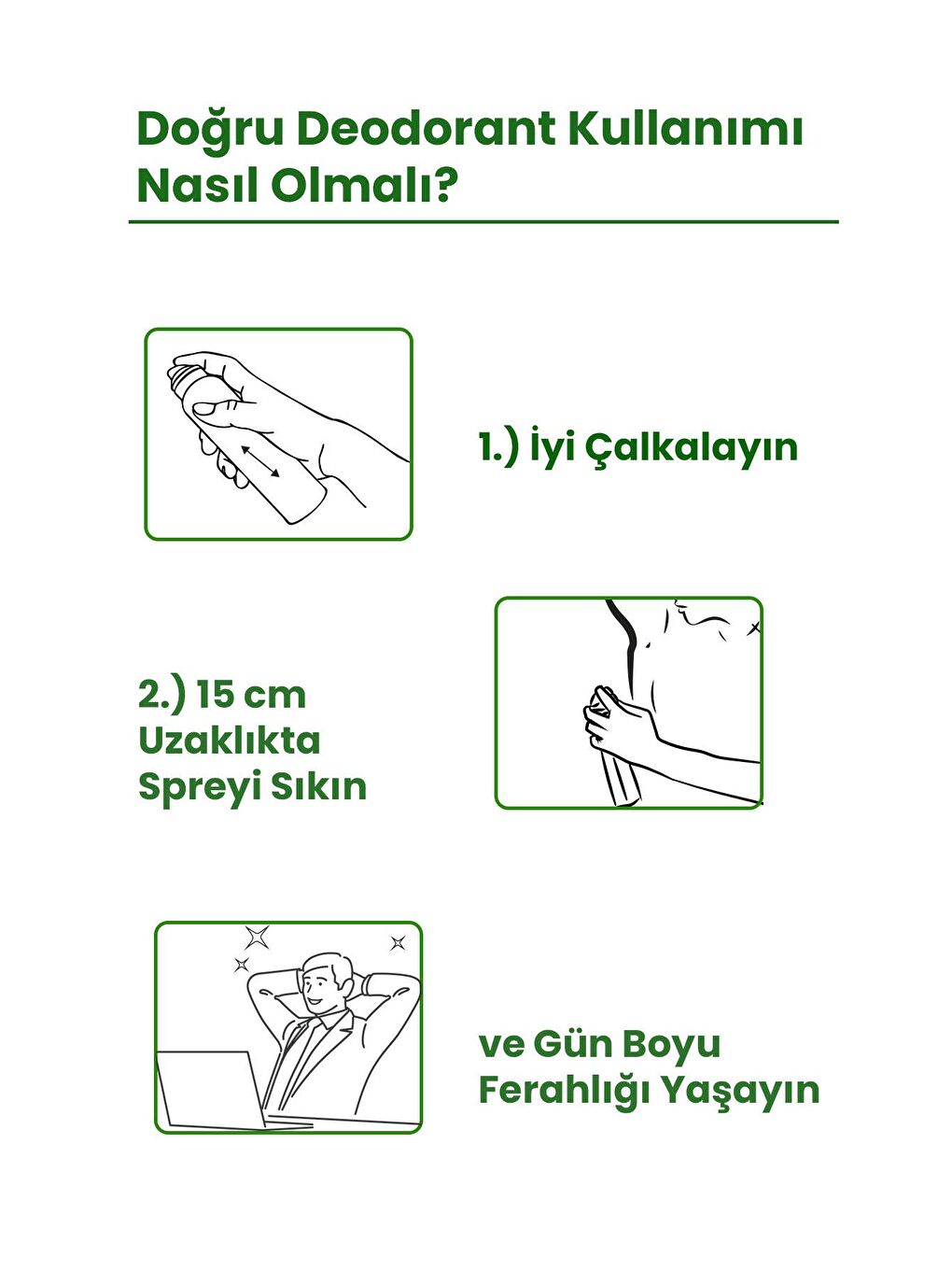 Doğru Deodorant Kullanımı Nasıl Olmalı?

1.) İyi Çalkalayın

2.) 15 cm Uzaklıkta Spreyi Sıkın

ve Gün Boyu Ferahlığı Yaşayın